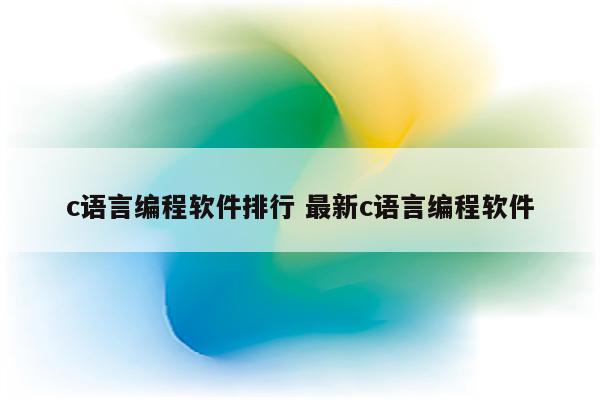 c语言编程软件排行 最新c语言编程软件